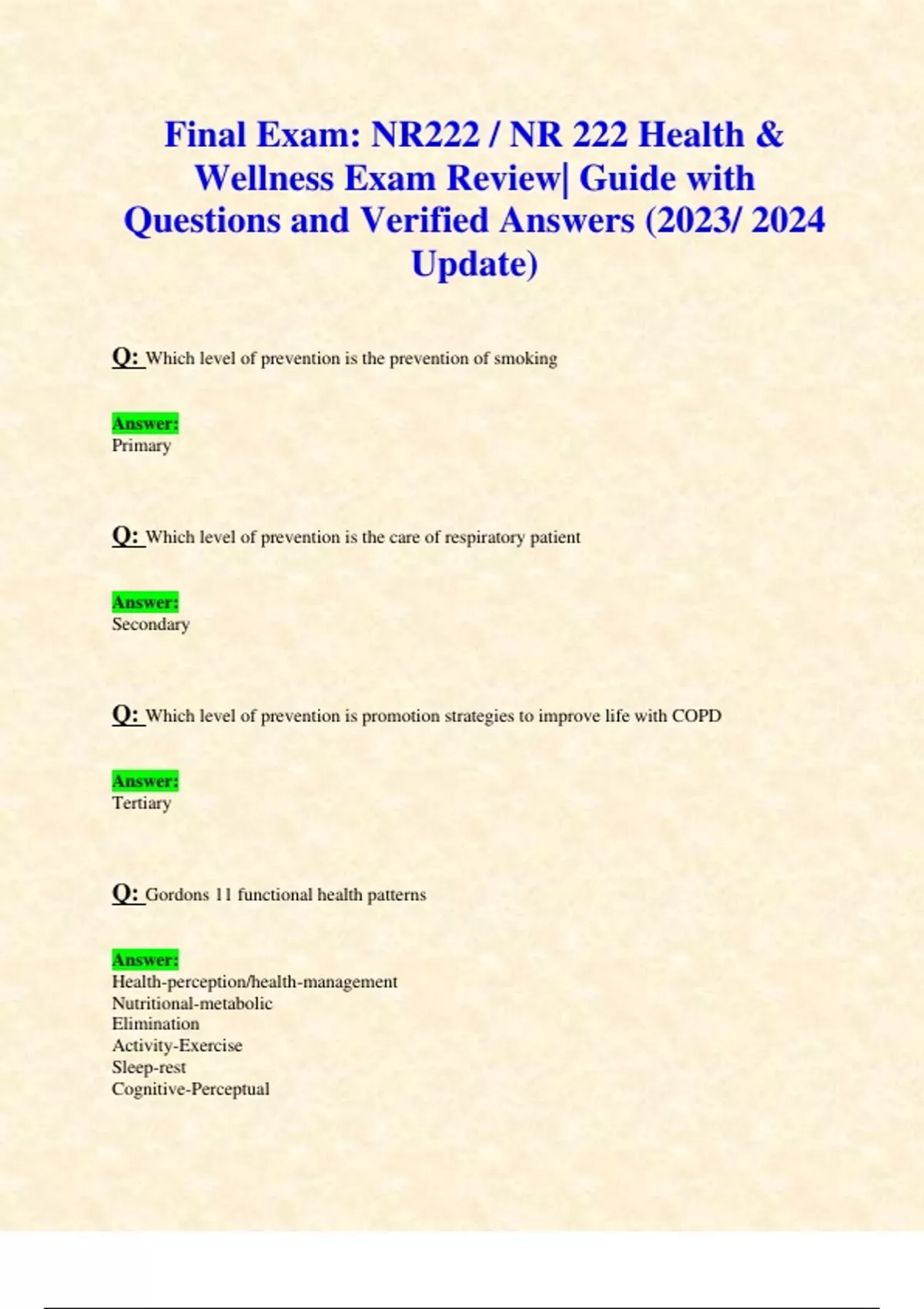 Final Exam: NR222 / NR 222 Health & Wellness Exam Review| Guide with Questions and Verified Answers (2023/ 2024 Update)

Q: Which level of prevention is the prevention of smoking

Answer:
Primary

Q: Which level of prevention is the care of respiratory patient

Answer:
Secondary

Q: Which level of prevention is promotion strategies to improve life with COPD

Answer:
Tertiary

Q: Gordons 11 functional health patterns

Answer:
Health-perception/health-management
Nutritional-metabolic
Elimination
Activity-Exercise
Sleep-rest
Cognitive-Perceptual